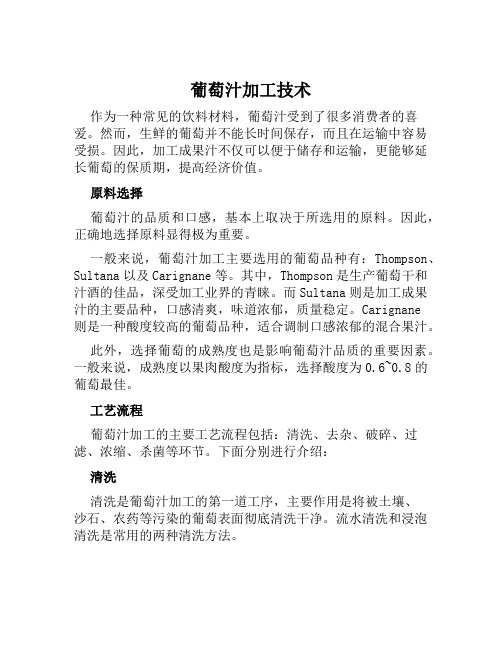 葡萄汁加工技术

作为一种常见的饮料材料，葡萄汁受到了很多消费者的喜爱。然而，生鲜的葡萄并不能长时间保存，而且在运输中容易受损。因此，加工成果汁不仅可以便于储存和运输，更能够延长葡萄的保质期，提高经济价值。

原料选择

葡萄汁的品质和口感，基本上取决于所选用的原料。因此，正确地选择原料显得极为重要。

一般来说，葡萄汁加工主要选用的葡萄品种有：Thompson、Sultana 以及 Carignane 等。其中，Thompson 是生产葡萄干和汁酒的佳品，深受加工业界的青睐。而 Sultana 则是加工成果汁的主要品种，口感清爽，味道浓郁，质量稳定。Carignane 则是一种酸度较高的葡萄品种，适合调制口感浓郁的混合果汁。

此外，选择葡萄的成熟度也是影响葡萄汁品质的重要因素。一般来说，成熟度以果肉酸度为指标，选择酸度为 0.6~0.8 的葡萄最佳。

工艺流程

葡萄汁加工的主要工艺流程包括：清洗、去杂、破碎、过滤、浓缩、杀菌等环节。下面分别进行介绍：

清洗

清洗是葡萄汁加工的第一道工序，主要作用是将被土壤、沙石、农药等污染的葡萄表面彻底清洗干净。流水清洗和浸泡清洗是常用的两种清洗方法。